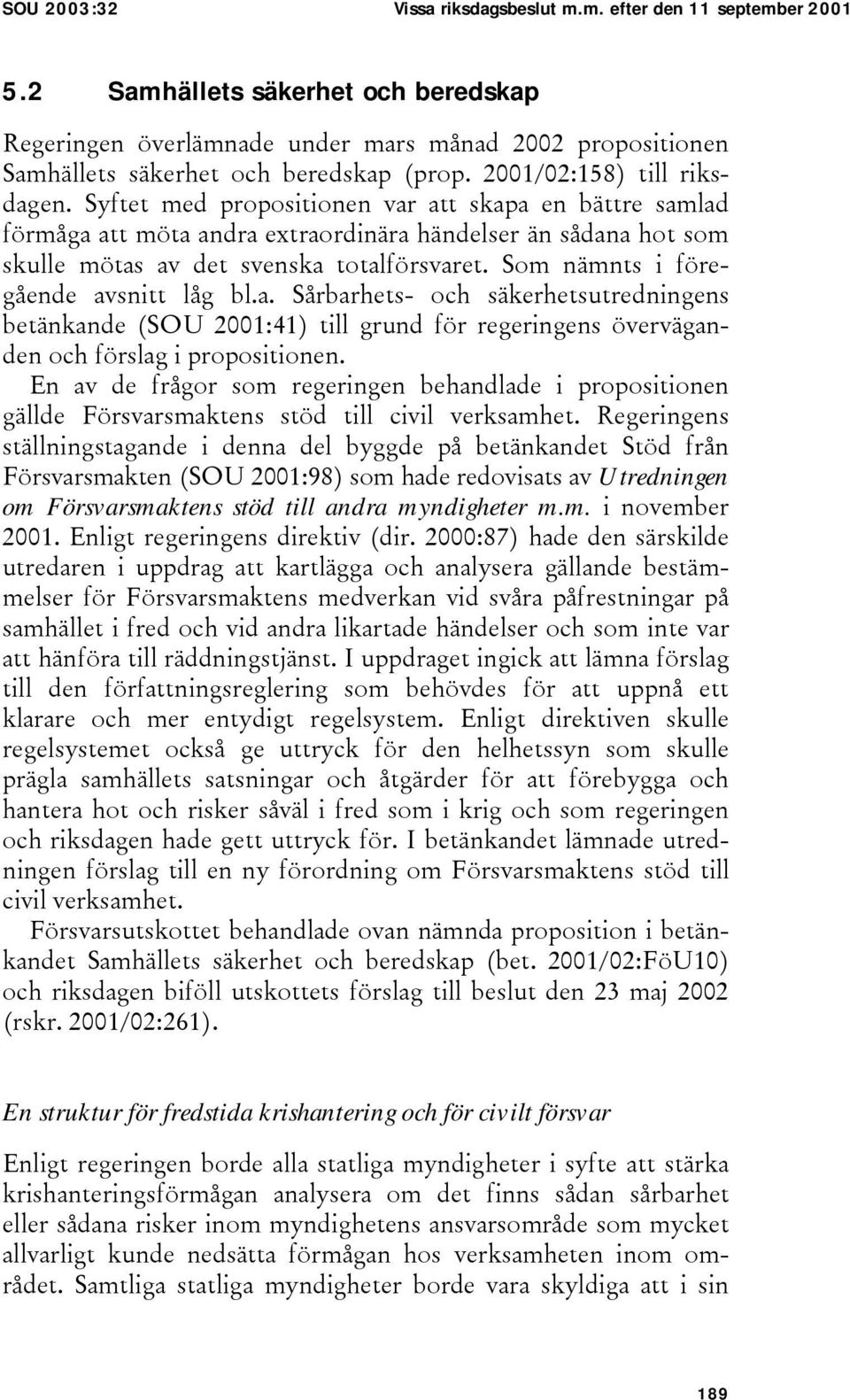 SOU 2003:32 Vissa riksdagsbeslut m.m. efter den 11 september 2001

5.2 Samhällets säkerhet och beredskap

Regeringen överlämnade under mars månad 2002 propositionen Samhällets säkerhet och beredskap (prop. 2001/02:158) till riksdagen. Syftet med propositionen var att skapa en bättre samlad förmåga att möta andra extraordinära händelser än sådana hot som skulle mötas av det svenska totalförsvaret. Som nämnts i föregående avsnitt låg bl.a. Sårbarhets- och säkerhetsutredningens betänkande (SOU 2001:41) till grund för regeringens överväganden och förslag i propositionen.

En av de frågor som regeringen behandlade i propositionen gällde Försvarsmaktens stöd till civil verksamhet. Regeringens ställningstagande i denna del byggde på betänkandet Stöd från Försvarsmakten (SOU 2001:98) som hade redovisats av Utredningen om Försvarsmaktens stöd till andra myndigheter m.m. i november 2001. Enligt regeringens direktiv (dir. 2000:87) hade den särskilde utredaren i uppdrag att kartlägga och analysera gällande bestämmelser för Försvarsmaktens medverkan vid svåra påfrestningar på samhället i fred och vid andra likartade händelser och som inte var att hänföra till räddningstjänst. I uppdraget ingick att lämna förslag till den författningsreglering som behövdes för att uppnå ett klarare och mer entydigt regelsystem. Enligt direktiven skulle regelsystemet också ge uttryck för den helhetssyn som skulle prägla samhällets satsningar och åtgärder för att förebygga och hantera hot och risker såväl i fred som i krig och som regeringen och riksdagen hade gett uttryck för. I betänkandet lämnade utredningen förslag till en ny förordning om Försvarsmaktens stöd till civil verksamhet.

Försvarsutskottet behandlade ovan nämnda proposition i betänkandet Samhällets säkerhet och beredskap (bet. 2001/02:FöU10) och riksdagen biföll utskottets förslag till beslut den 23 maj 2002 (rskr. 2001/02:261).

En struktur för fredstida krishantering och för civilt försvar

Enligt regeringen borde alla statliga myndigheter i syfte att stärka krishanteringsförmågan analysera om det finns sådan sårbarhet eller sådana risker inom myndighetens ansvarsområde som mycket allvarligt kunde nedsätta förmågan hos verksamheten inom området. Samtliga statliga myndigheter borde vara skyldiga att i sin

189